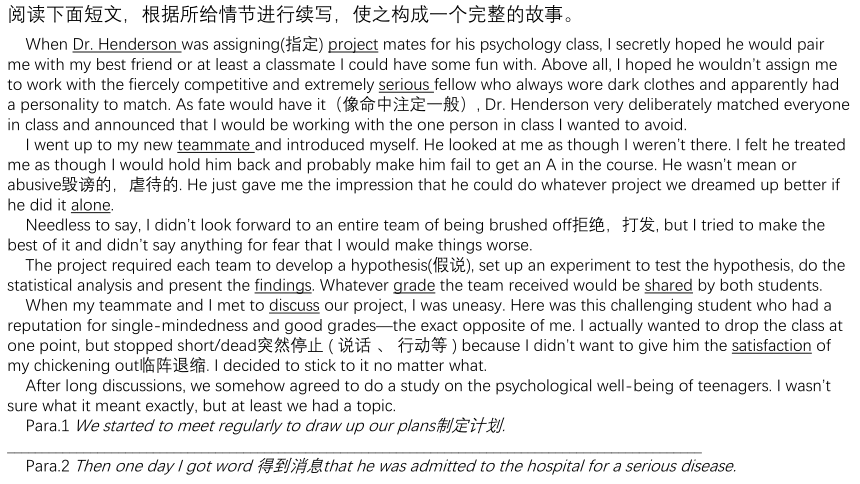 阅读下面短文，根据所给情节进行续写，使之构成一个完整的故事。

When Dr. Henderson was assigning(指定) project mates for his psychology class, I secretly hoped he would pair me with my best friend or at least a classmate I could have some fun with. Above all, I hoped he wouldn't assign me to work with the fiercely competitive and extremely serious fellow who always wore dark clothes and apparently had a personality to match. As fate would have it（像命中注定一般）, Dr. Henderson very deliberately matched everyone in class and announced that I would be working with the one person in class I wanted to avoid.

I went up to my new teammate and introduced myself. He looked at me as though I weren't there. I felt he treated me as though I would hold him back and probably make him fail to get an A in the course. He wasn't mean or abusive毁谤的，虐待的. He just gave me the impression that he could do whatever project we dreamed up better if he did it alone.

Needless to say, I didn't look forward to an entire team of being brushed off拒绝，打发, but I tried to make the best of it and didn't say anything for fear that I would make things worse.

The project required each team to develop a hypothesis(假说), set up an experiment to test the hypothesis, do the statistical analysis and present the findings. Whatever grade the team received would be shared by both students.

When my teammate and I met to discuss our project, I was uneasy. Here was this challenging student who had a reputation for single-mindedness and good grades—the exact opposite of me. I actually wanted to drop the class at one point, but stopped short/dead突然停止（说话 、 行动等）because I didn't want to give him the satisfaction of my chickening out临阵退缩. I decided to stick to it no matter what.

After long discussions, we somehow agreed to do a study on the psychological well-being of teenagers. I wasn't sure what it meant exactly, but at least we had a topic.

Para.1 We started to meet regularly to draw up our plans制定计划.

Para.2 Then one day I got word 得到消息that he was admitted to the hospital for a serious disease.